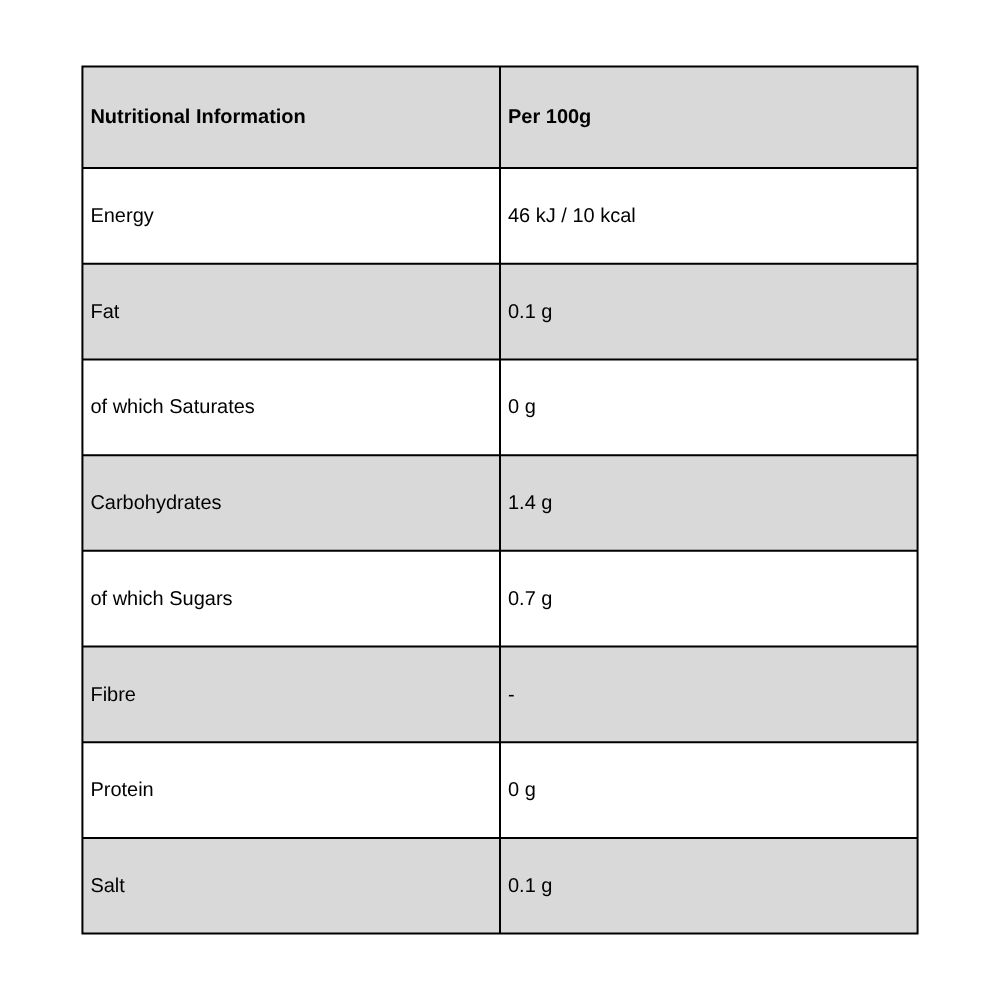 | Nutritional Information | Per 100g |
|---|---|
| Energy | 46 kJ / 10 kcal |
| Fat | 0.1 g |
| of which Saturates | 0 g |
| Carbohydrates | 1.4 g |
| of which Sugars | 0.7 g |
| Fibre | - |
| Protein | 0 g |
| Salt | 0.1 g |